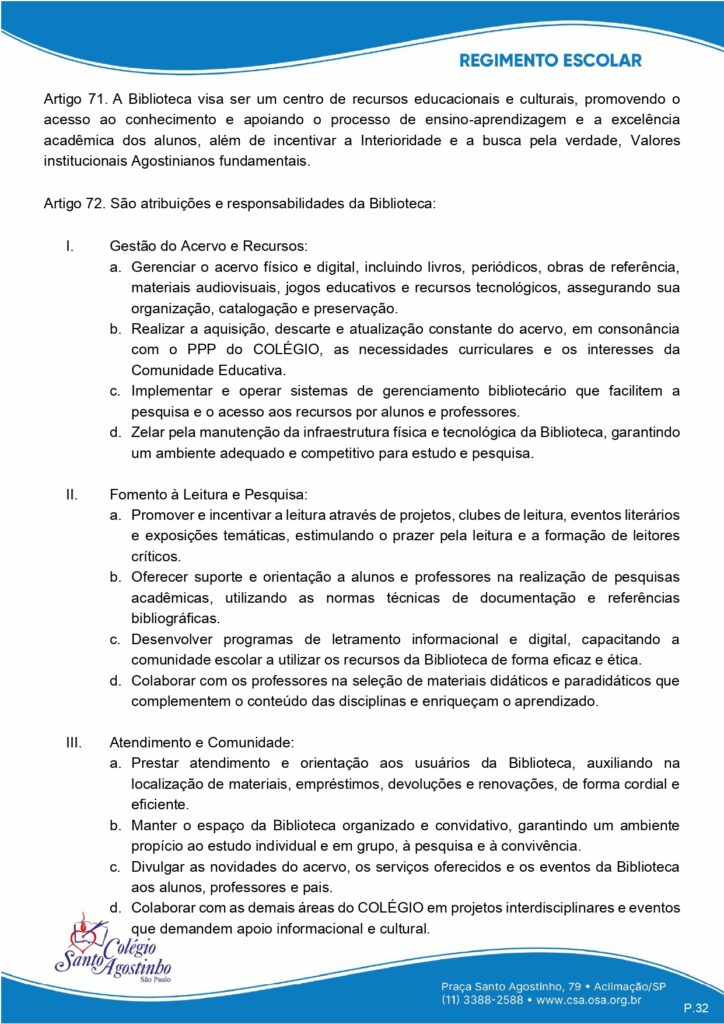 REGIMENTO ESCOLAR

Artigo 71. A Biblioteca visa ser um centro de recursos educacionais e culturais, promovendo o acesso ao conhecimento e apoiando o processo de ensino-aprendizagem e a excelência acadêmica dos alunos, além de incentivar a Interioridade e a busca pela verdade, Valores institucionais Agostinianos fundamentais.

Artigo 72. São atribuições e responsabilidades da Biblioteca:

I. Gestão do Acervo e Recursos:
a. Gerenciar o acervo físico e digital, incluindo livros, periódicos, obras de referência, materiais audiovisuais, jogos educativos e recursos tecnológicos, assegurando sua organização, catalogação e preservação.
b. Realizar a aquisição, descarte e atualização constante do acervo, em consonância com o PPP do COLÉGIO, as necessidades curriculares e os interesses da Comunidade Educativa.
c. Implementar e operar sistemas de gerenciamento bibliotecário que facilitem a pesquisa e o acesso aos recursos por alunos e professores.
d. Zelar pela manutenção da infraestrutura física e tecnológica da Biblioteca, garantindo um ambiente adequado e competitivo para estudo e pesquisa.

II. Fomento à Leitura e Pesquisa:
a. Promover e incentivar a leitura através de projetos, clubes de leitura, eventos literários e exposições temáticas, estimulando o prazer pela leitura e a formação de leitores críticos.
b. Oferecer suporte e orientação a alunos e professores na realização de pesquisas acadêmicas, utilizando as normas técnicas de documentação e referências bibliográficas.
c. Desenvolver programas de letramento informacional e digital, capacitando a comunidade escolar a utilizar os recursos da Biblioteca de forma eficaz e ética.
d. Colaborar com os professores na seleção de materiais didáticos e paradidáticos que complementem o conteúdo das disciplinas e enriqueçam o aprendizado.

III. Atendimento e Comunidade:
a. Prestar atendimento e orientação aos usuários da Biblioteca, auxiliando na localização de materiais, empréstimos, devoluções e renovações, de forma cordial e eficiente.
b. Manter o espaço da Biblioteca organizado e convidativo, garantindo um ambiente propício ao estudo individual e em grupo, à pesquisa e à convivência.
c. Divulgar as novidades do acervo, os serviços oferecidos e os eventos da Biblioteca aos alunos, professores e pais.
d. Colaborar com as demais áreas do COLÉGIO em projetos interdisciplinares e eventos que demandem apoio informacional e cultural.

Colégio Santo Agostinho São Paulo

Praça Santo Agostinho, 79 • Aclimação/SP
(11) 3388-2588 • www.csa.osa.org.br

P.32